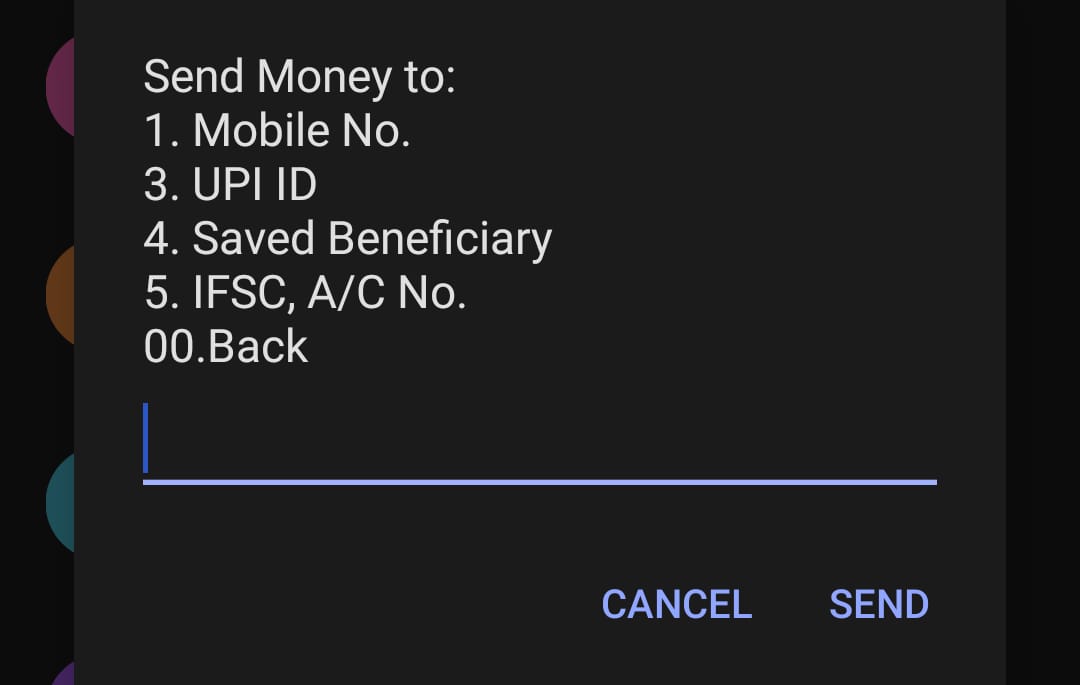 Send Money to:
1. Mobile No.
3. UPI ID
4. Saved Beneficiary
5. IFSC, A/C No.
00.Back

CANCEL SEND